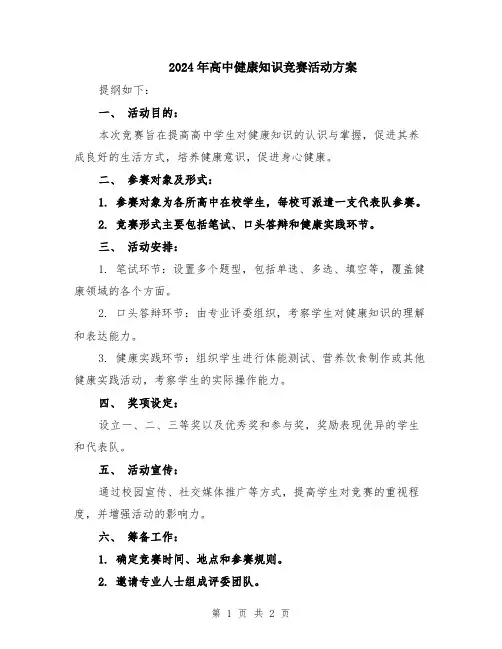 2024年高中健康知识竞赛活动方案

提纲如下：

一、 活动目的：

本次竞赛旨在提高高中学生对健康知识的认识与掌握，促进其养成良好的生活方式，培养健康意识，促进身心健康。

二、 参赛对象及形式：

1. 参赛对象为各所高中在校学生，每校可派遣一支代表队参赛。

2. 竞赛形式主要包括笔试、口头答辩和健康实践环节。

三、 活动安排：

1. 笔试环节：设置多个题型，包括单选、多选、填空等，覆盖健康领域的各个方面。

2. 口头答辩环节：由专业评委组织，考察学生对健康知识的理解和表达能力。

3. 健康实践环节：组织学生进行体能测试、营养饮食制作或其他健康实践活动，考察学生的实际操作能力。

四、 奖项设定：

设立一、二、三等奖以及优秀奖和参与奖，奖励表现优异的学生和代表队。

五、 活动宣传：

通过校园宣传、社交媒体推广等方式，提高学生对竞赛的重视程度，并增强活动的影响力。

六、 筹备工作：

1. 确定竞赛时间、地点和参赛规则。

2. 邀请专业人士组成评委团队。

第 1 页 共 2 页